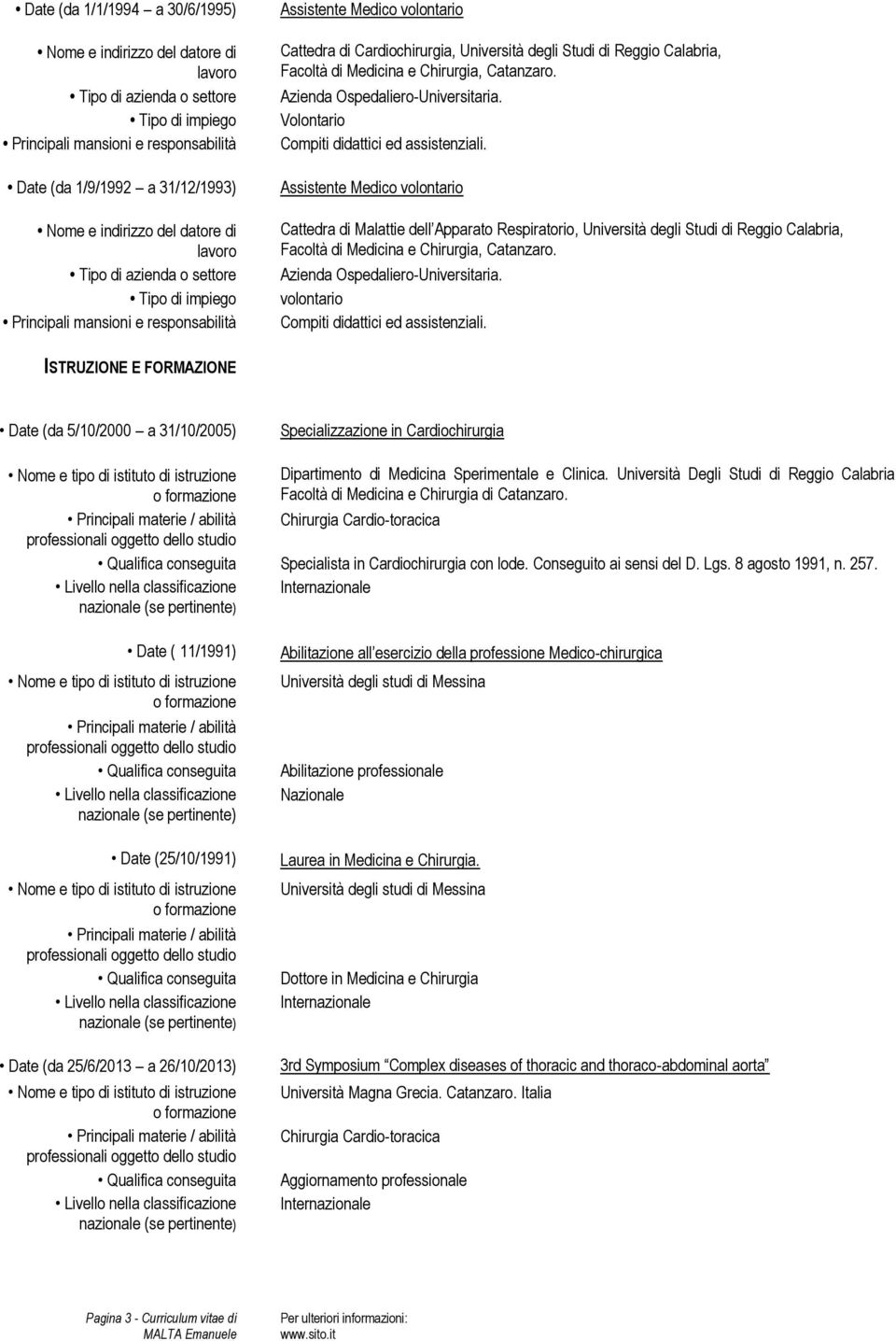 • Date (da 1/1/1994 – a 30/6/1995) Assistente Medico volontario

• Nome e indirizzo del datore di lavoro Cattedra di Cardiochirurgia, Università degli Studi di Reggio Calabria, Facoltà di Medicina e Chirurgia, Catanzaro.
• Tipo di azienda o settore Azienda Ospedaliero-Universitaria.
• Tipo di impiego Volontario
• Principali mansioni e responsabilità Compiti didattici ed assistenziali.

• Date (da 1/9/1992 – a 31/12/1993) Assistente Medico volontario

• Nome e indirizzo del datore di lavoro Cattedra di Malattie dell'Apparato Respiratorio, Università degli Studi di Reggio Calabria, Facoltà di Medicina e Chirurgia, Catanzaro.
• Tipo di azienda o settore Azienda Ospedaliero-Universitaria.
• Tipo di impiego volontario
• Principali mansioni e responsabilità Compiti didattici ed assistenziali.

ISTRUZIONE E FORMAZIONE

• Date (da 5/10/2000 – a 31/10/2005) Specializzazione in Cardiochirurgia

• Nome e tipo di istituto di istruzione o formazione Dipartimento di Medicina Sperimentale e Clinica. Università Degli Studi di Reggio Calabria Facoltà di Medicina e Chirurgia di Catanzaro.
• Principali materie / abilità professionali oggetto dello studio Chirurgia Cardio-toracica
• Qualifica conseguita Specialista in Cardiochirurgia con lode. Conseguito ai sensi del D. Lgs. 8 agosto 1991, n. 257.
• Livello nella classificazione nazionale (se pertinente) Internazionale

• Date ( 11/1991) Abilitazione all'esercizio della professione Medico-chirurgica
• Nome e tipo di istituto di istruzione o formazione Università degli studi di Messina
• Principali materie / abilità professionali oggetto dello studio
• Qualifica conseguita Abilitazione professionale
• Livello nella classificazione nazionale (se pertinente) Nazionale

• Date (25/10/1991) Laurea in Medicina e Chirurgia.
• Nome e tipo di istituto di istruzione o formazione Università degli studi di Messina
• Principali materie / abilità professionali oggetto dello studio
• Qualifica conseguita Dottore in Medicina e Chirurgia
• Livello nella classificazione nazionale (se pertinente) Internazionale

• Date (da 25/6/2013 – a 26/10/2013) 3rd Symposium "Complex diseases of thoracic and thoraco-abdominal aorta"
• Nome e tipo di istituto di istruzione o formazione Università Magna Grecia. Catanzaro. Italia
• Principali materie / abilità professionali oggetto dello studio Chirurgia Cardio-toracica
• Qualifica conseguita Aggiornamento professionale
• Livello nella classificazione nazionale (se pertinente) Internazionale

Pagina 3 - Curriculum vitae di MALTA Emanuele

Per ulteriori informazioni: www.sito.it